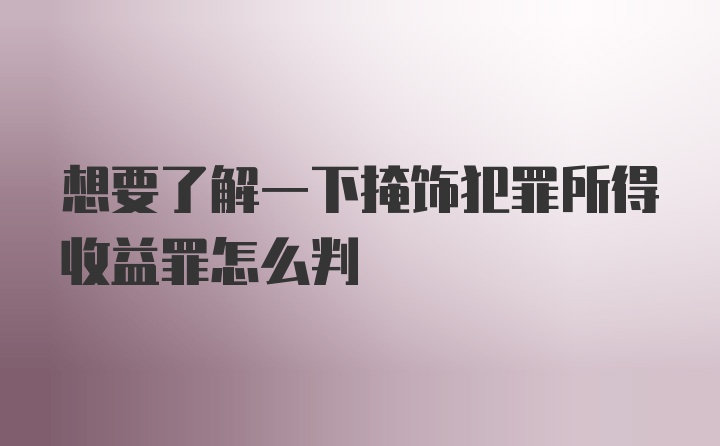 想要了解一下掩饰犯罪所得收益罪怎么判